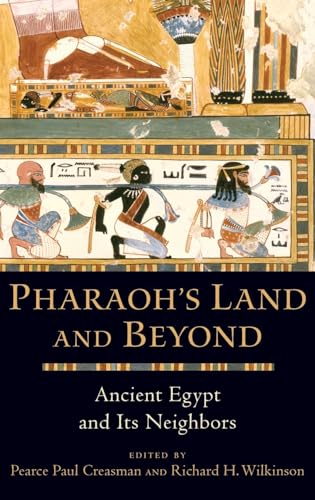 PHARAOH'S LAND AND BEYOND

Ancient Egypt and Its Neighbors

EDITED BY
Pearce Paul Creasman AND Richard H. Wilkinson